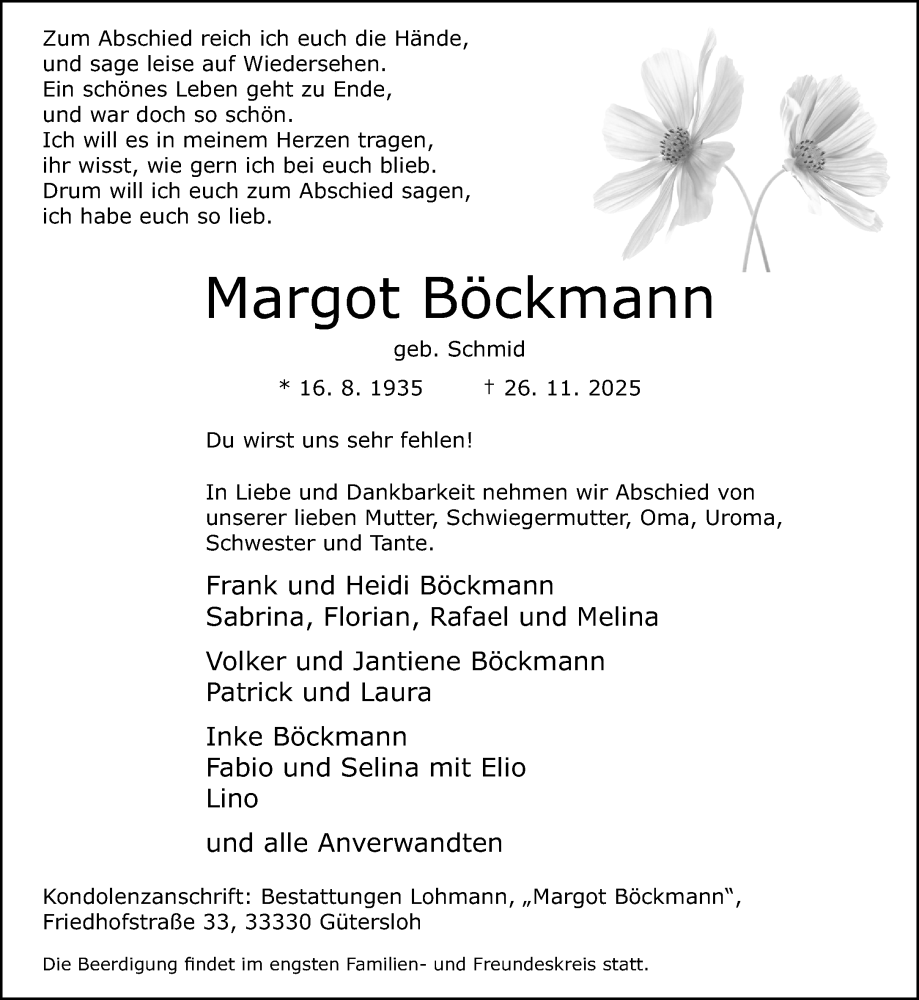 Zum Abschied reich ich euch die Hände,
und sage leise auf Wiedersehen.
Ein schönes Leben geht zu Ende,
und war doch so schön.
Ich will es in meinem Herzen tragen,
ihr wisst, wie gern ich bei euch blieb.
Drum will ich euch zum Abschied sagen,
ich habe euch so lieb.

Margot Böckmann

geb. Schmid

* 16. 8. 1935 † 26. 11. 2025

Du wirst uns sehr fehlen!

In Liebe und Dankbarkeit nehmen wir Abschied von unserer lieben Mutter, Schwiegermutter, Oma, Uroma, Schwester und Tante.

Frank und Heidi Böckmann
Sabrina, Florian, Rafael und Melina

Volker und Jantiene Böckmann
Patrick und Laura

Inke Böckmann
Fabio und Selina mit Elio
Lino

und alle Anverwandten

Kondolenzanschrift: Bestattungen Lohmann, „Margot Böckmann“, Friedhofstraße 33, 33330 Gütersloh

Die Beerdigung findet im engsten Familien- und Freundeskreis statt.